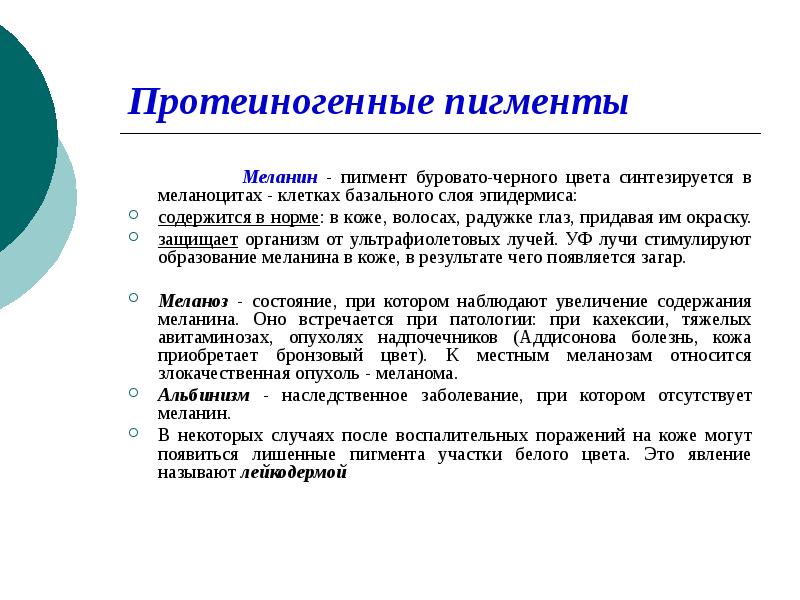 Протеиногенные пигменты

Меланин - пигмент буровато-черного цвета синтезируется в меланоцитах - клетках базального слоя эпидермиса:

содержится в норме: в коже, волосах, радужке глаз, придавая им окраску.

защищает организм от ультрафиолетовых лучей. УФ лучи стимулируют образование меланина в коже, в результате чего появляется загар.

Меланоз - состояние, при котором наблюдают увеличение содержания меланина. Оно встречается при патологии: при кахексии, тяжелых авитаминозах, опухолях надпочечников (Аддисонова болезнь, кожа приобретает бронзовый цвет). К местным меланозам относится злокачественная опухоль - меланома.

Альбинизм - наследственное заболевание, при котором отсутствует меланин.

В некоторых случаях после воспалительных поражений на коже могут появиться лишенные пигмента участки белого цвета. Это явление называют лейкодермой